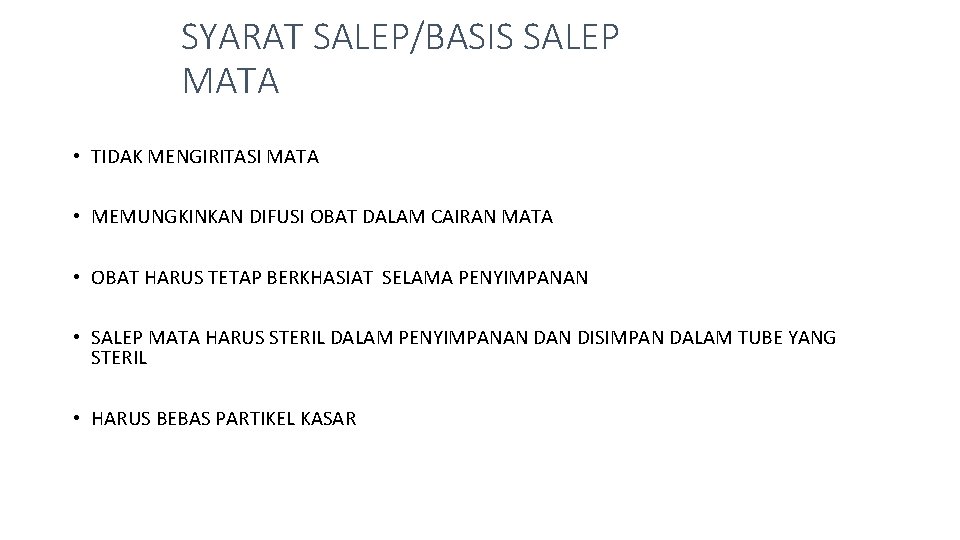 SYARAT SALEP/BASIS SALEP MATA

• TIDAK MENGIRITASI MATA

• MEMUNGKINKAN DIFUSI OBAT DALAM CAIRAN MATA

• OBAT HARUS TETAP BERKHASIAT SELAMA PENYIMPANAN

• SALEP MATA HARUS STERIL DALAM PENYIMPANAN DAN DISIMPAN DALAM TUBE YANG STERIL

• HARUS BEBAS PARTIKEL KASAR